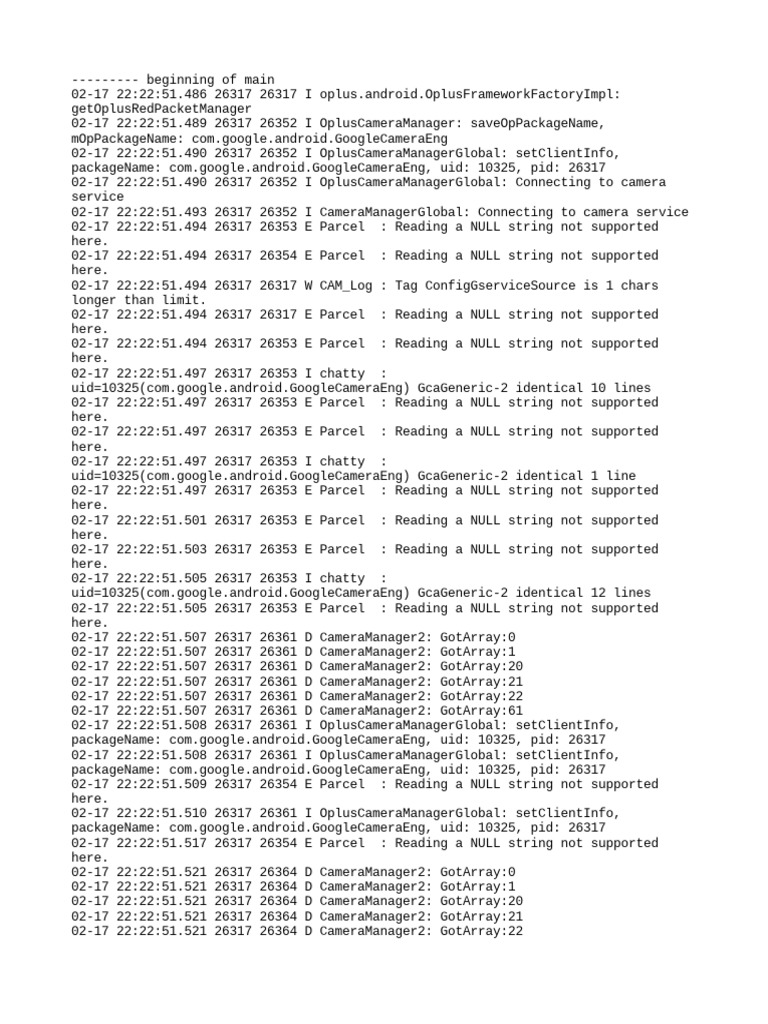 --------- beginning of main
02-17 22:22:51.486 26317 26317 I oplus.android.OplusFrameworkFactoryImpl: getOplusRedPacketManager
02-17 22:22:51.489 26317 26352 I OplusCameraManager: saveOpPackageName, mOpPackageName: com.google.android.GoogleCameraEng
02-17 22:22:51.490 26317 26352 I OplusCameraManagerGlobal: setClientInfo, packageName: com.google.android.GoogleCameraEng, uid: 10325, pid: 26317
02-17 22:22:51.490 26317 26352 I OplusCameraManagerGlobal: Connecting to camera service
02-17 22:22:51.493 26317 26352 I CameraManagerGlobal: Connecting to camera service
02-17 22:22:51.494 26317 26353 E Parcel  : Reading a NULL string not supported here.
02-17 22:22:51.494 26317 26354 E Parcel  : Reading a NULL string not supported here.
02-17 22:22:51.494 26317 26317 W CAM_Log : Tag ConfigGserviceSource is 1 chars longer than limit.
02-17 22:22:51.494 26317 26317 E Parcel  : Reading a NULL string not supported here.
02-17 22:22:51.494 26317 26353 E Parcel  : Reading a NULL string not supported here.
02-17 22:22:51.497 26317 26353 I chatty  : uid=10325(com.google.android.GoogleCameraEng) GcaGeneric-2 identical 10 lines
02-17 22:22:51.497 26317 26353 E Parcel  : Reading a NULL string not supported here.
02-17 22:22:51.497 26317 26353 E Parcel  : Reading a NULL string not supported here.
02-17 22:22:51.497 26317 26353 I chatty  : uid=10325(com.google.android.GoogleCameraEng) GcaGeneric-2 identical 1 line
02-17 22:22:51.497 26317 26353 E Parcel  : Reading a NULL string not supported here.
02-17 22:22:51.501 26317 26353 E Parcel  : Reading a NULL string not supported here.
02-17 22:22:51.503 26317 26353 E Parcel  : Reading a NULL string not supported here.
02-17 22:22:51.505 26317 26353 I chatty  : uid=10325(com.google.android.GoogleCameraEng) GcaGeneric-2 identical 12 lines
02-17 22:22:51.505 26317 26353 E Parcel  : Reading a NULL string not supported here.
02-17 22:22:51.507 26317 26361 D CameraManager2: GotArray:0
02-17 22:22:51.507 26317 26361 D CameraManager2: GotArray:1
02-17 22:22:51.507 26317 26361 D CameraManager2: GotArray:20
02-17 22:22:51.507 26317 26361 D CameraManager2: GotArray:21
02-17 22:22:51.507 26317 26361 D CameraManager2: GotArray:22
02-17 22:22:51.507 26317 26361 D CameraManager2: GotArray:61
02-17 22:22:51.508 26317 26361 I OplusCameraManagerGlobal: setClientInfo, packageName: com.google.android.GoogleCameraEng, uid: 10325, pid: 26317
02-17 22:22:51.508 26317 26361 I OplusCameraManagerGlobal: setClientInfo, packageName: com.google.android.GoogleCameraEng, uid: 10325, pid: 26317
02-17 22:22:51.509 26317 26354 E Parcel  : Reading a NULL string not supported here.
02-17 22:22:51.510 26317 26361 I OplusCameraManagerGlobal: setClientInfo, packageName: com.google.android.GoogleCameraEng, uid: 10325, pid: 26317
02-17 22:22:51.517 26317 26354 E Parcel  : Reading a NULL string not supported here.
02-17 22:22:51.521 26317 26364 D CameraManager2: GotArray:0
02-17 22:22:51.521 26317 26364 D CameraManager2: GotArray:1
02-17 22:22:51.521 26317 26364 D CameraManager2: GotArray:20
02-17 22:22:51.521 26317 26364 D CameraManager2: GotArray:21
02-17 22:22:51.521 26317 26364 D CameraManager2: GotArray:22